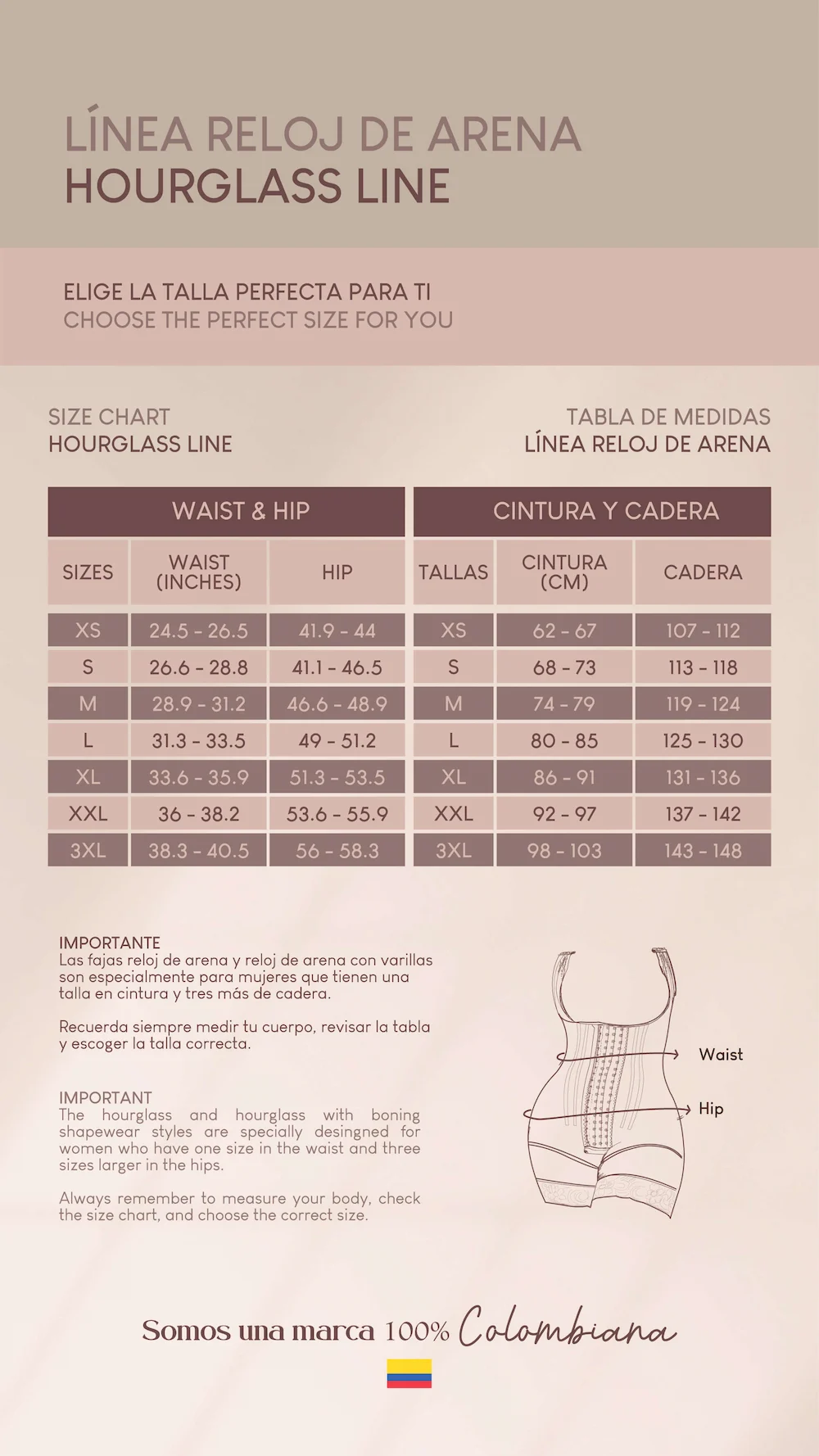 LÍNEA RELOJ DE ARENA
HOURGLASS LINE

ELIGE LA TALLA PERFECTA PARA TI
CHOOSE THE PERFECT SIZE FOR YOU

SIZE CHART
HOURGLASS LINE

TABLA DE MEDIDAS
LÍNEA RELOJ DE ARENA

WAIST & HIP

| SIZES | WAIST (INCHES) | HIP |
|---|---|---|
| XS | 24.5 - 26.5 | 41.9 - 44 |
| S | 26.6 - 28.8 | 41.1 - 46.5 |
| M | 28.9 - 31.2 | 46.6 - 48.9 |
| L | 31.3 - 33.5 | 49 - 51.2 |
| XL | 33.6 - 35.9 | 51.3 - 53.5 |
| XXL | 36 - 38.2 | 53.6 - 55.9 |
| 3XL | 38.3 - 40.5 | 56 - 58.3 |

CINTURA Y CADERA

| TALLAS | CINTURA (CM) | CADERA |
|---|---|---|
| XS | 62 - 67 | 107 - 112 |
| S | 68 - 73 | 113 - 118 |
| M | 74 - 79 | 119 - 124 |
| L | 80 - 85 | 125 - 130 |
| XL | 86 - 91 | 131 - 136 |
| XXL | 92 - 97 | 137 - 142 |
| 3XL | 98 - 103 | 143 - 148 |

IMPORTANTE
Las fajas reloj de arena y reloj de arena con varillas son especialmente para mujeres que tienen una talla en cintura y tres más de cadera.

Recuerda siempre medir tu cuerpo, revisar la tabla y escoger la talla correcta.

IMPORTANT
The hourglass and hourglass with boning shapewear styles are specially desingned for women who have one size in the waist and three sizes larger in the hips.

Always remember to measure your body, check the size chart, and choose the correct size.

Waist
Hip

Somos una marca 100% Colombiana